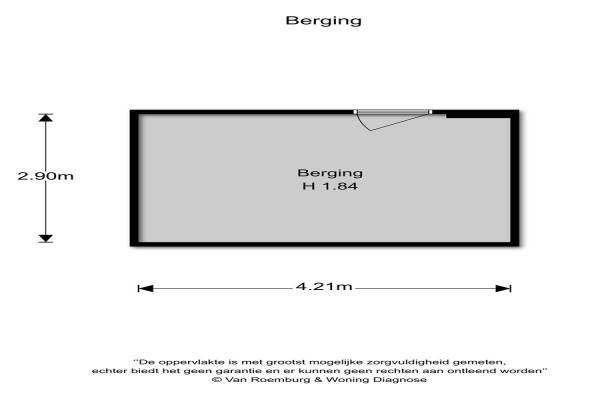 Berging

2.90m

Berging
H 1.84

4.21m

"De oppervlakte is met grootst mogelijke zorgvuldigheid gemeten, echter biedt het geen garantie en er kunnen geen rechten aan ontleend worden"
© Van Roemburg & Woning Diagnose